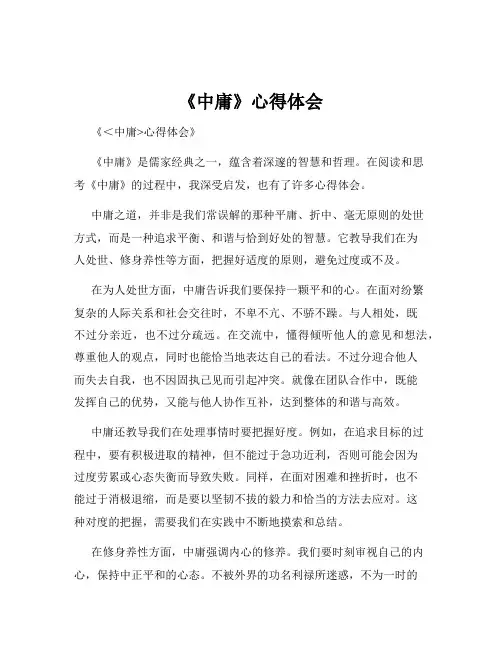 《中庸》心得体会

《<中庸>心得体会》

《中庸》是儒家经典之一，蕴含着深邃的智慧和哲理。在阅读和思考《中庸》的过程中，我深受启发，也有了许多心得体会。

中庸之道，并非是我们常误解的那种平庸、折中、毫无原则的处世方式，而是一种追求平衡、和谐与恰到好处的智慧。它教导我们在为人处世、修身养性等方面，把握好适度的原则，避免过度或不及。

在为人处世方面，中庸告诉我们要保持一颗平和的心。在面对纷繁复杂的人际关系和社会交往时，不卑不亢、不骄不躁。与人相处，既不过分亲近，也不过分疏远。在交流中，懂得倾听他人的意见和想法，尊重他人的观点，同时也能恰当地表达自己的看法。不过分迎合他人而失去自我，也不因固执己见而引起冲突。就像在团队合作中，既能发挥自己的优势，又能与他人协作互补，达到整体的和谐与高效。

中庸还教导我们在处理事情时要把握好度。例如，在追求目标的过程中，要有积极进取的精神，但不能过于急功近利，否则可能会因为过度劳累或心态失衡而导致失败。同样，在面对困难和挫折时，也不能过于消极退缩，而是要以坚韧不拔的毅力和恰当的方法去应对。这种对度的把握，需要我们在实践中不断地摸索和总结。

在修身养性方面，中庸强调内心的修养。我们要时刻审视自己的内心，保持中正平和的心态。不被外界的功名利禄所迷惑，不为一时的